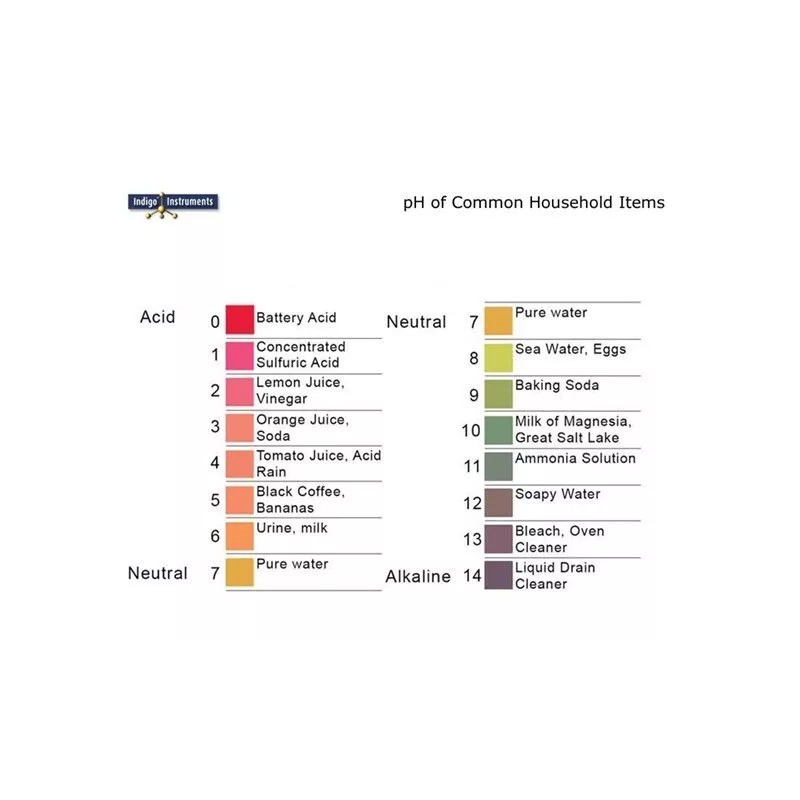 Indigo Instruments

pH of Common Household Items

Acid 0 Battery Acid
1 Concentrated Sulfuric Acid
2 Lemon Juice, Vinegar
3 Orange Juice, Soda
4 Tomato Juice, Acid Rain
5 Black Coffee, Bananas
6 Urine, milk
Neutral 7 Pure water

Neutral 7 Pure water
8 Sea Water, Eggs
9 Baking Soda
10 Milk of Magnesia, Great Salt Lake
11 Ammonia Solution
12 Soapy Water
13 Bleach, Oven Cleaner
Alkaline 14 Liquid Drain Cleaner